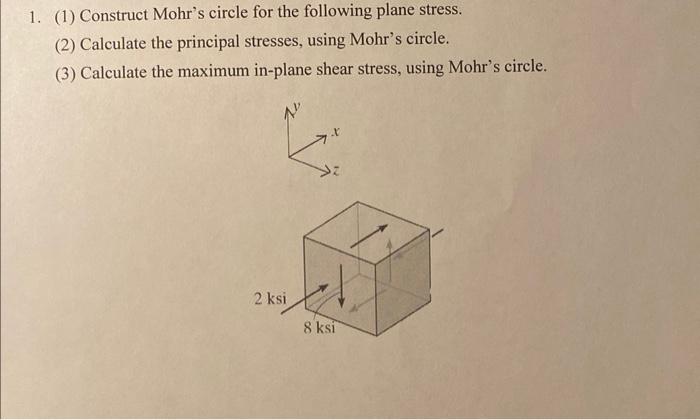 1. (1) Construct Mohr's circle for the following plane stress.

(2) Calculate the principal stresses, using Mohr's circle.

(3) Calculate the maximum in-plane shear stress, using Mohr's circle.

y

x

z

2 ksi

8 ksi